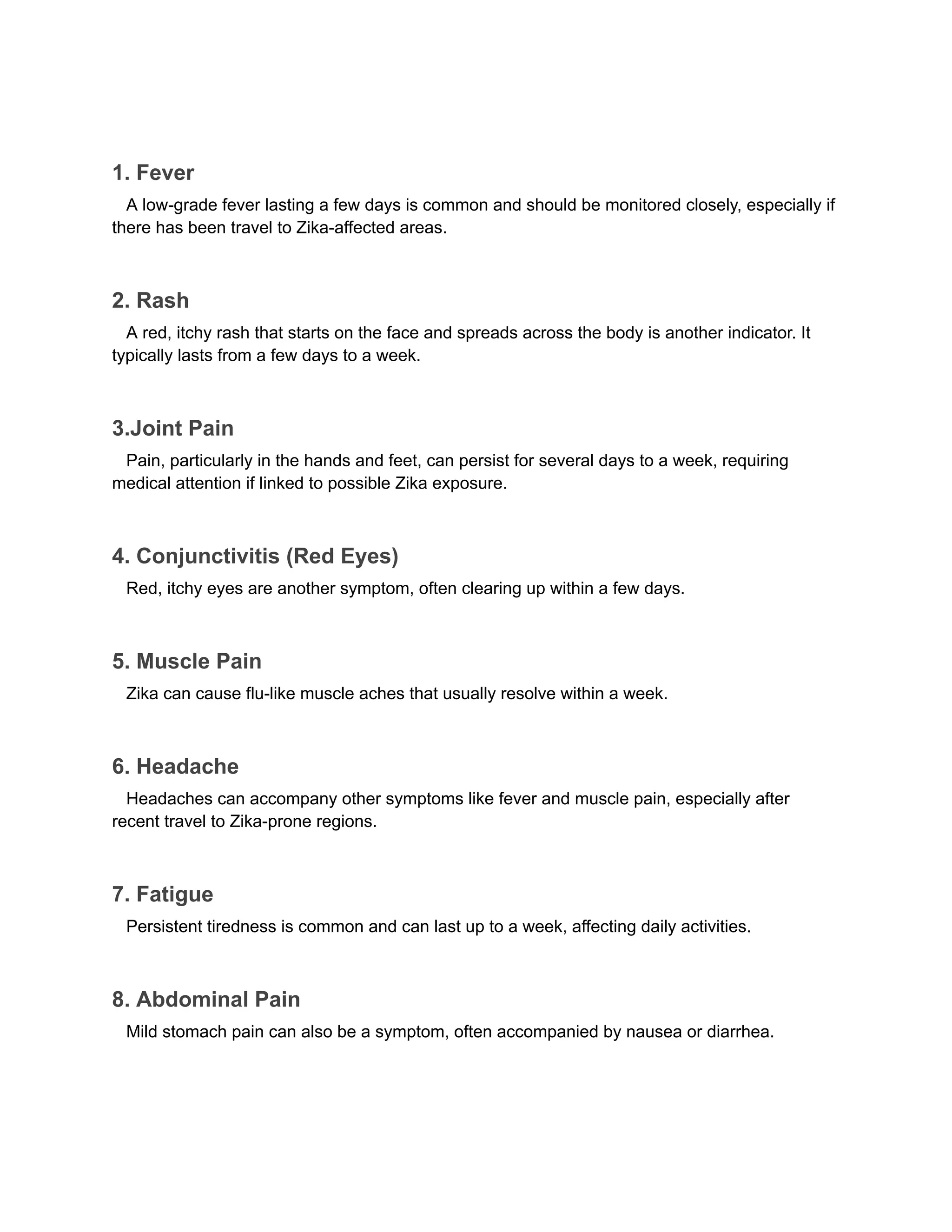 1. Fever

A low-grade fever lasting a few days is common and should be monitored closely, especially if there has been travel to Zika-affected areas.

2. Rash

A red, itchy rash that starts on the face and spreads across the body is another indicator. It typically lasts from a few days to a week.

3.Joint Pain

Pain, particularly in the hands and feet, can persist for several days to a week, requiring medical attention if linked to possible Zika exposure.

4. Conjunctivitis (Red Eyes)

Red, itchy eyes are another symptom, often clearing up within a few days.

5. Muscle Pain

Zika can cause flu-like muscle aches that usually resolve within a week.

6. Headache

Headaches can accompany other symptoms like fever and muscle pain, especially after recent travel to Zika-prone regions.

7. Fatigue

Persistent tiredness is common and can last up to a week, affecting daily activities.

8. Abdominal Pain

Mild stomach pain can also be a symptom, often accompanied by nausea or diarrhea.